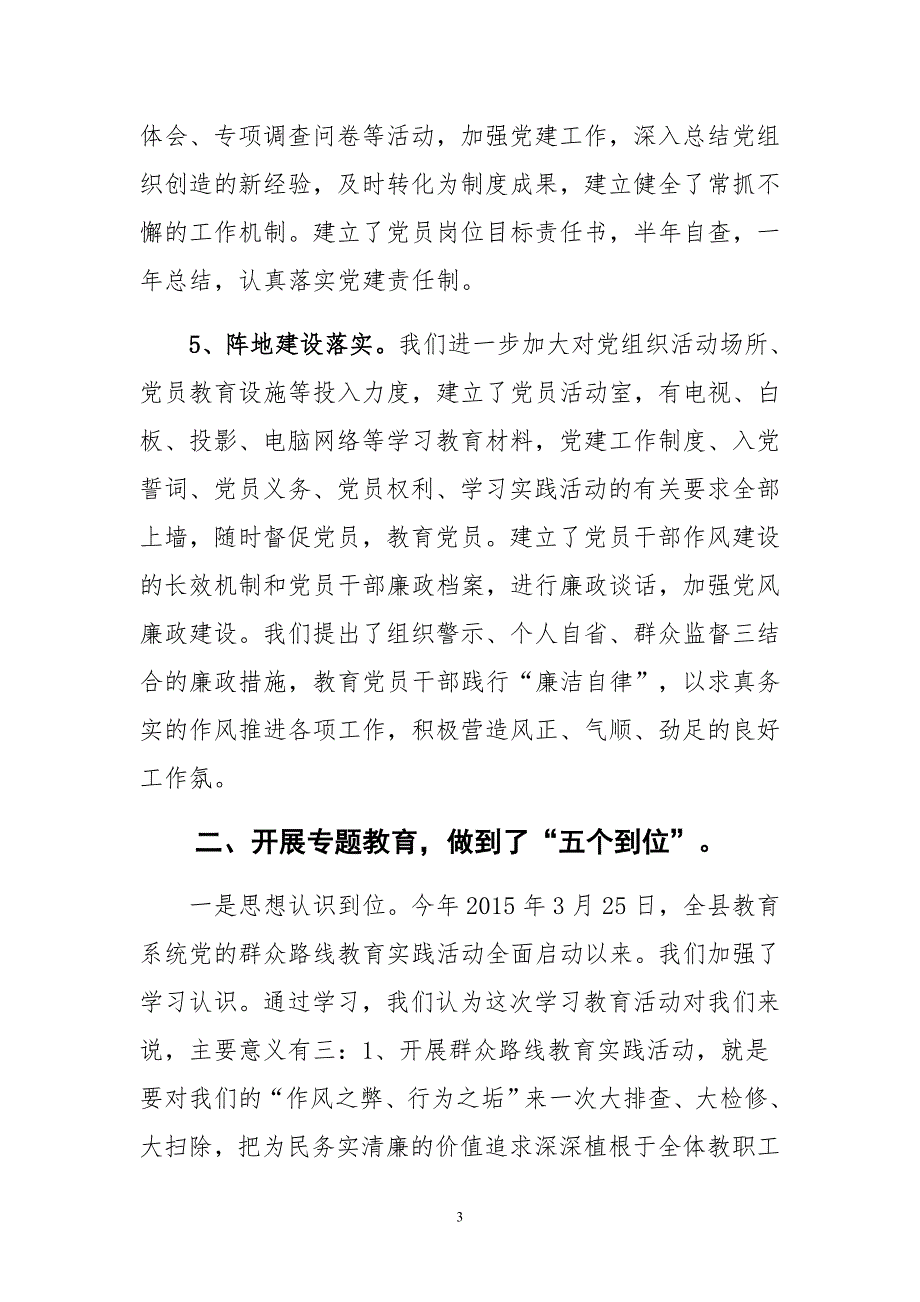 体会、专项调查问卷等活动，加强党建工作，深入总结党组织创造的新经验，及时转化为制度成果，建立健全了常抓不懈的工作机制。建立了党员岗位目标责任书，半年自查，一年总结，认真落实党建责任制。

5、阵地建设落实。我们进一步加大对党组织活动场所、党员教育设施等投入力度，建立了党员活动室，有电视、白板、投影、电脑网络等学习教育材料，党建工作制度、入党誓词、党员义务、党员权利、学习实践活动的有关要求全部上墙，随时督促党员，教育党员。建立了党员干部作风建设的长效机制和党员干部廉政档案，进行廉政谈话，加强党风廉政建设。我们提出了组织警示、个人自省、群众监督三结合的廉政措施，教育党员干部践行“廉洁自律”，以求真务实的作风推进各项工作，积极营造风正、气顺、劲足的良好工作氛。

二、开展专题教育，做到了“五个到位”。

一是思想认识到位。今年 2015 年 3 月 25 日，全县教育系统党的群众路线教育实践活动全面启动以来。我们加强了学习认识。通过学习，我们认为这次学习教育活动对我们来说，主要意义有三：1、开展群众路线教育实践活动，就是要对我们的“作风之弊、行为之垢”来一次大排查、大检修、大扫除，把为民务实清廉的价值追求深深植根于全体教职工

3